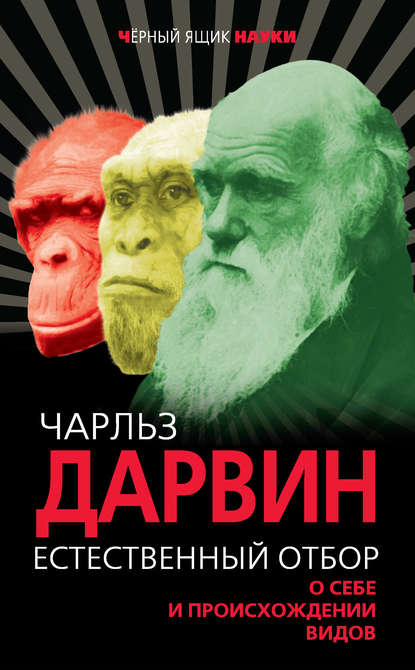 ЧЁРНЫЙ ЯЩИК НАУКИ

ЧАРЛЬЗ
ДАРВИН
ЕСТЕСТВЕННЫЙ ОТБОР
О СЕБЕ
И ПРОИСХОЖДЕНИИ
ВИДОВ